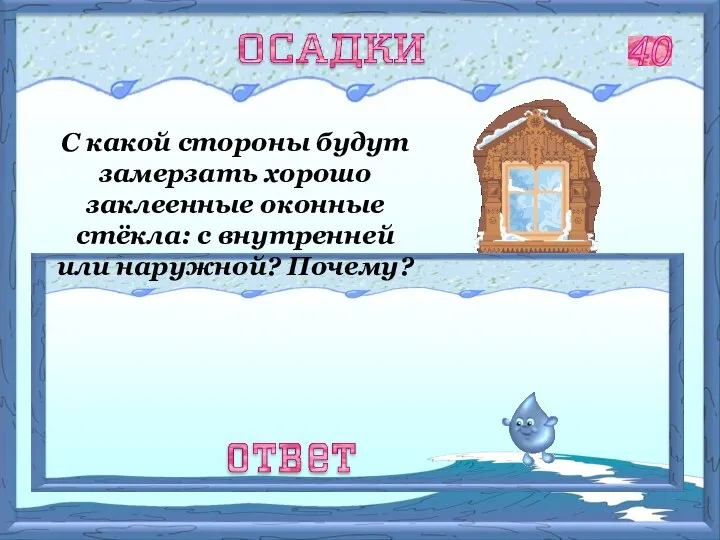 ОСАДКИ

40

С какой стороны будут замерзать хорошо заклеенные оконные стёкла: с внутренней или наружной? Почему?

ОТВЕТ